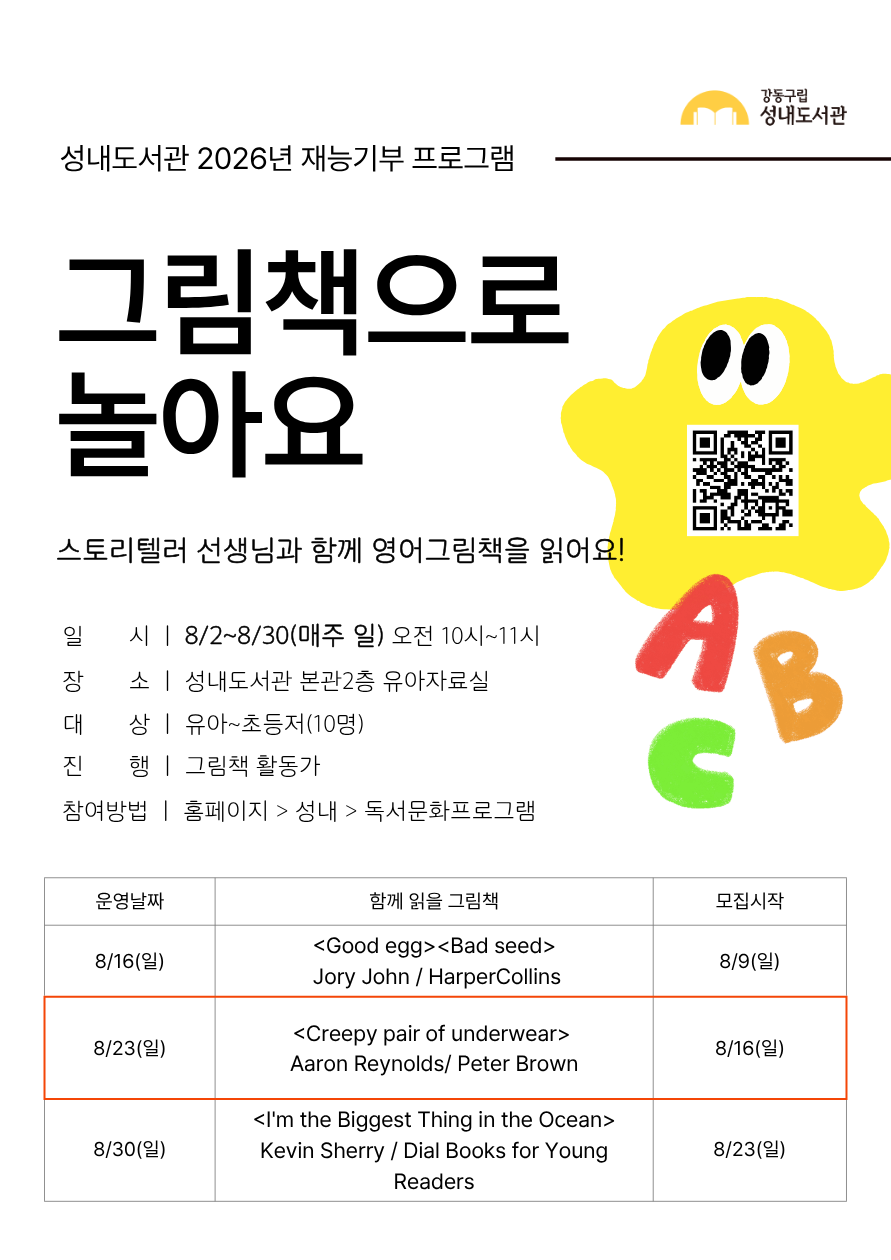 강동구립 성내도서관

성내도서관 2026년 재능기부 프로그램

그림책으로 놀아요

스토리텔러 선생님과 함께 영어그림책을 읽어요!

일 시 | 8/2~8/30(매주 일) 오전 10시~11시
장 소 | 성내도서관 본관2층 유아자료실
대 상 | 유아~초등저(10명)
진 행 | 그림책 활동가
참여방법 | 홈페이지 > 성내 > 독서문화프로그램

A B C

| 운영날짜 | 함께 읽을 그림책 | 모집시작 |
|---|---|---|
| 8/16(일) | <Good egg><Bad seed> Jory John / HarperCollins | 8/9(일) |
| 8/23(일) | <Creepy pair of underwear> Aaron Reynolds/ Peter Brown | 8/16(일) |
| 8/30(일) | <I'm the Biggest Thing in the Ocean> Kevin Sherry / Dial Books for Young Readers | 8/23(일) |